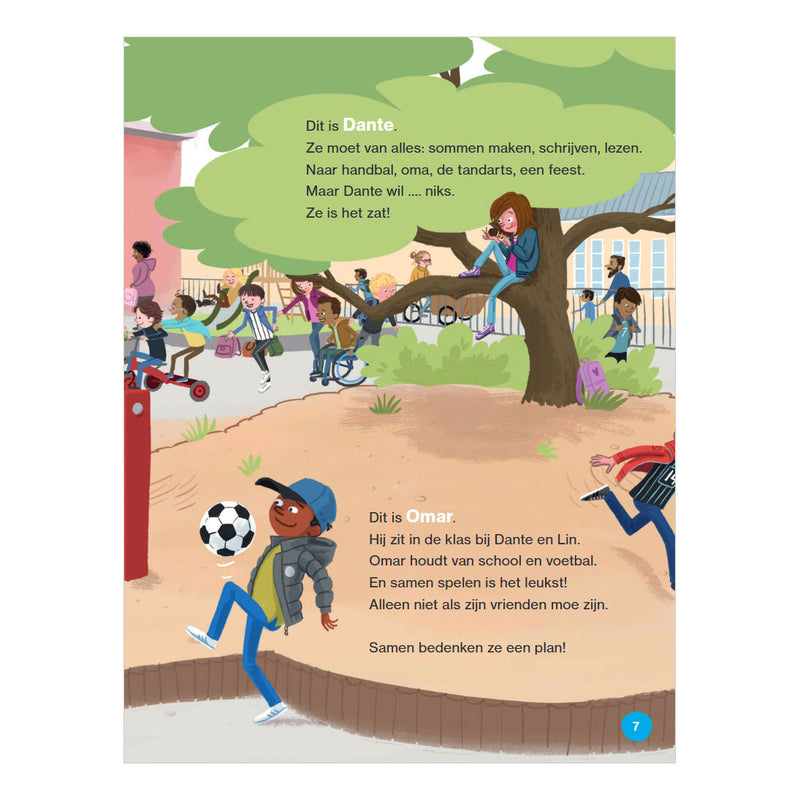 Dit is Dante.
Ze moet van alles: sommen maken, schrijven, lezen.
Naar handbal, oma, de tandarts, een feest.
Maar Dante wil .... niks.
Ze is het zat!

Dit is Omar.
Hij zit in de klas bij Dante en Lin.
Omar houdt van school en voetbal.
En samen spelen is het leukst!
Alleen niet als zijn vrienden moe zijn.

Samen bedenken ze een plan!

7